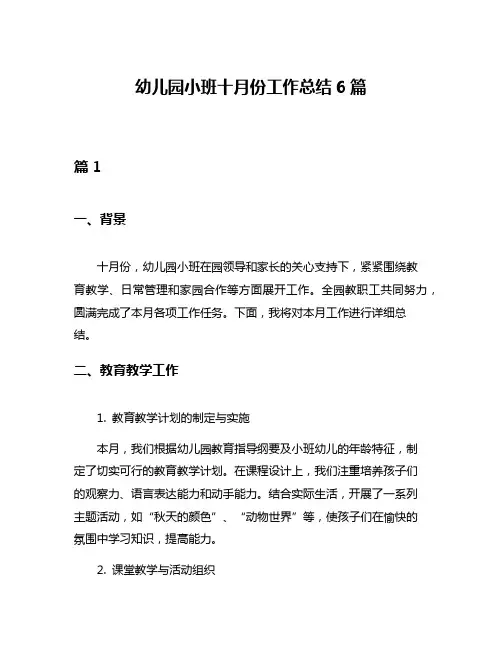 幼儿园小班十月份工作总结 6 篇

篇 1

一、背景

十月份，幼儿园小班在园领导和家长的关心支持下，紧紧围绕教育教学、日常管理和家园合作等方面展开工作。全园教职工共同努力，圆满完成了本月各项工作任务。下面，我将对本月工作进行详细总结。

二、教育教学工作

1. 教育教学计划的制定与实施

本月，我们根据幼儿园教育指导纲要及小班幼儿的年龄特征，制定了切实可行的教育教学计划。在课程设计上，我们注重培养孩子们的观察力、语言表达能力和动手能力。结合实际生活，开展了一系列主题活动，如“秋天的颜色”、“动物世界”等，使孩子们在愉快的氛围中学习知识，提高能力。

2. 课堂教学与活动组织